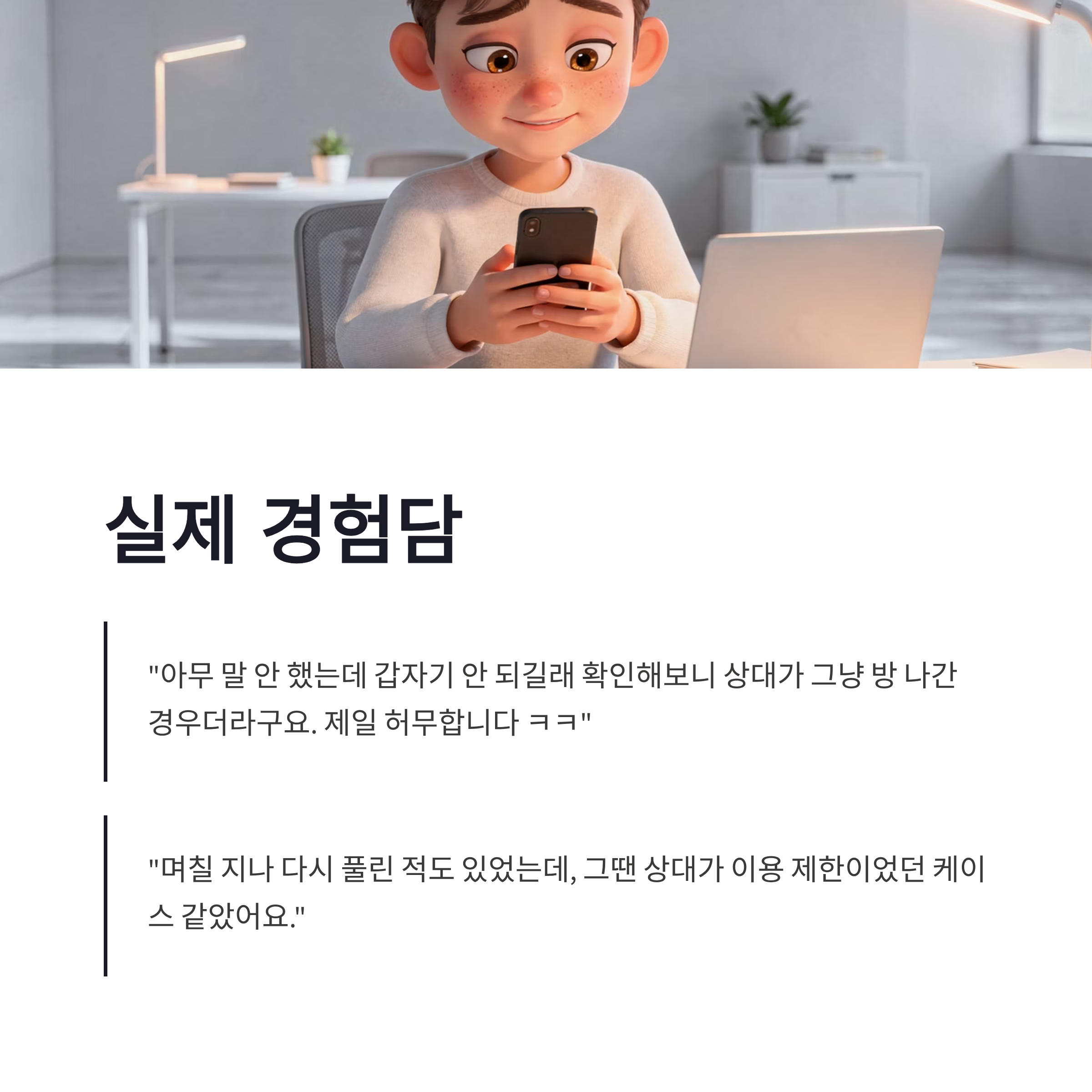 실제 경험담

"아무 말 안 했는데 갑자기 안 되길래 확인해보니 상대가 그냥 방 나간 경우더라구요. 제일 허무합니다 ㅋㅋ"

"며칠 지나 다시 풀린 적도 있었는데, 그땐 상대가 이용 제한이었던 케이스 같았어요."